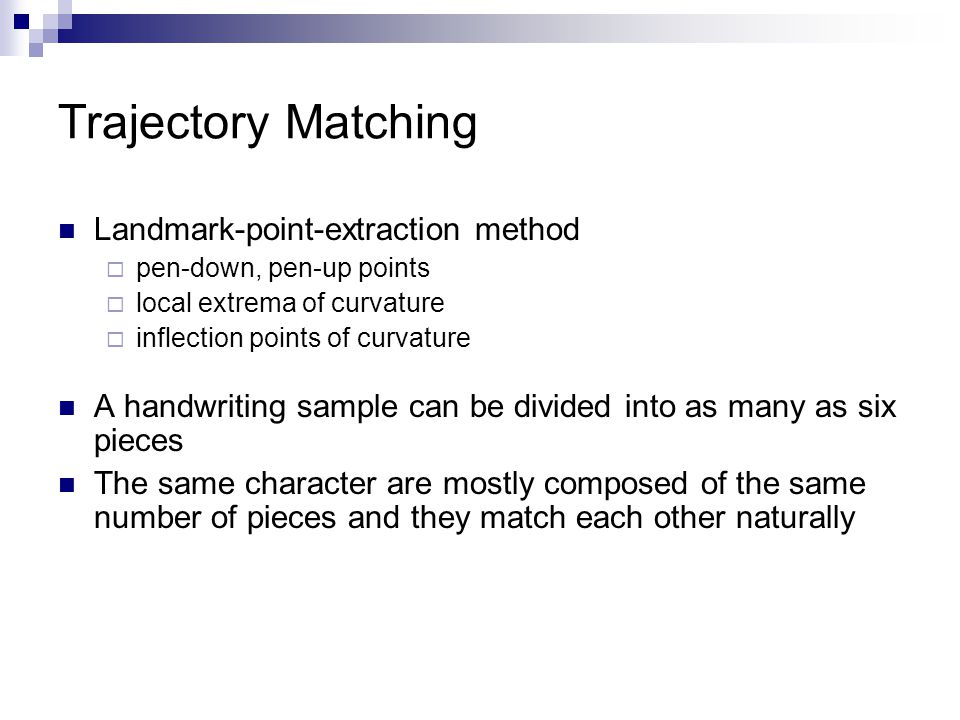 Trajectory Matching

Landmark-point-extraction method

pen-down, pen-up points

local extrema of curvature

inflection points of curvature

A handwriting sample can be divided into as many as six pieces

The same character are mostly composed of the same number of pieces and they match each other naturally